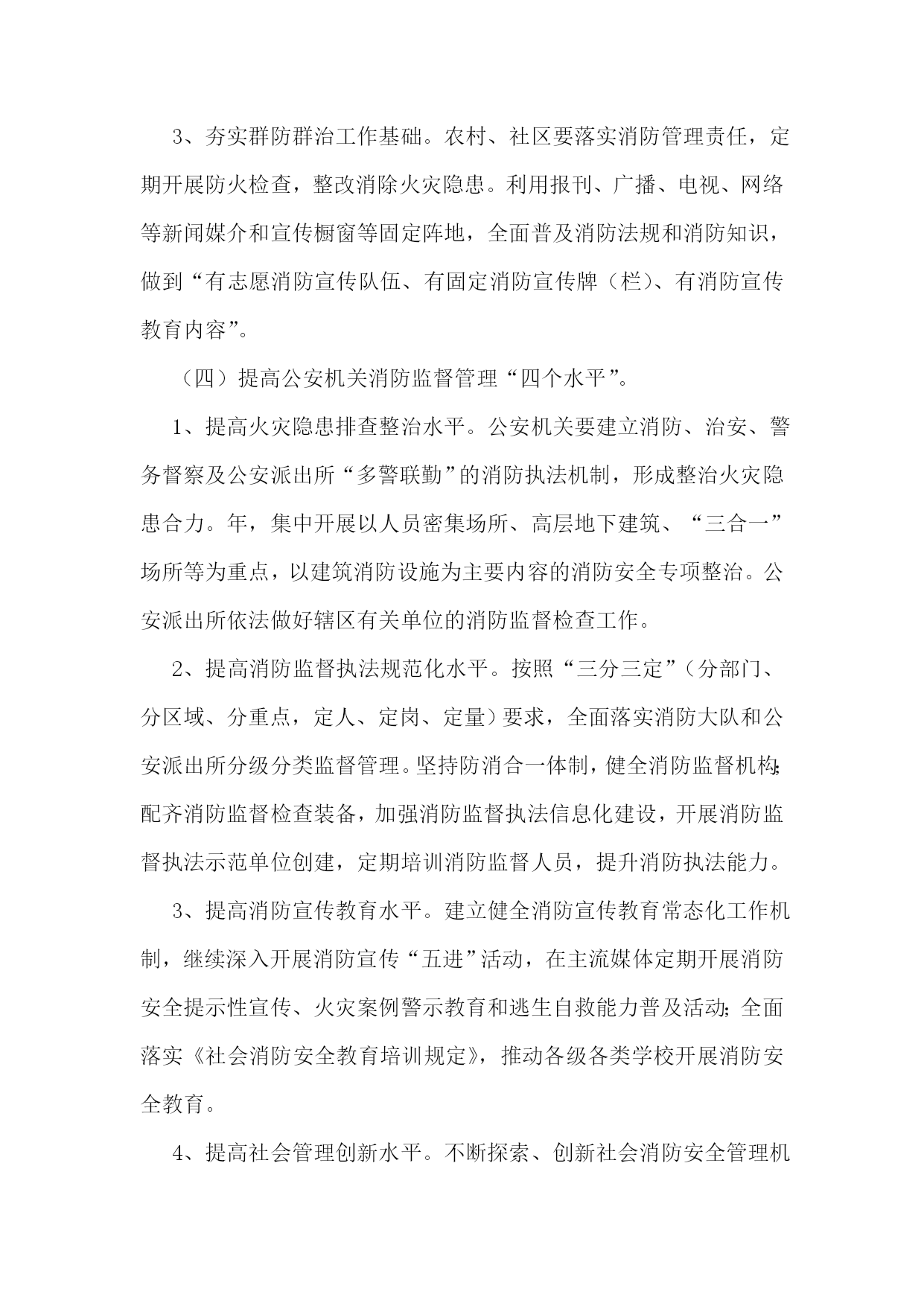 3、夯实群防群治工作基础。农村、社区要落实消防管理责任，定期开展防火检查，整改消除火灾隐患。利用报刊、广播、电视、网络等新闻媒介和宣传橱窗等固定阵地，全面普及消防法规和消防知识，做到“有志愿消防宣传队伍、有固定消防宣传牌（栏）、有消防宣传教育内容”。

（四）提高公安机关消防监督管理“四个水平”。

1、提高火灾隐患排查整治水平。公安机关要建立消防、治安、警务督察及公安派出所“多警联勤”的消防执法机制，形成整治火灾隐患合力。年，集中开展以人员密集场所、高层地下建筑、“三合一”场所等为重点，以建筑消防设施为主要内容的消防安全专项整治。公安派出所依法做好辖区有关单位的消防监督检查工作。

2、提高消防监督执法规范化水平。按照“三分三定”（分部门、分区域、分重点，定人、定岗、定量）要求，全面落实消防大队和公安派出所分级分类监督管理。坚持防消合一体制，健全消防监督机构;配齐消防监督检查装备，加强消防监督执法信息化建设，开展消防监督执法示范单位创建，定期培训消防监督人员，提升消防执法能力。

3、提高消防宣传教育水平。建立健全消防宣传教育常态化工作机制，继续深入开展消防宣传“五进”活动，在主流媒体定期开展消防安全提示性宣传、火灾案例警示教育和逃生自救能力普及活动;全面落实《社会消防安全教育培训规定》，推动各级各类学校开展消防安全教育。

4、提高社会管理创新水平。不断探索、创新社会消防安全管理机